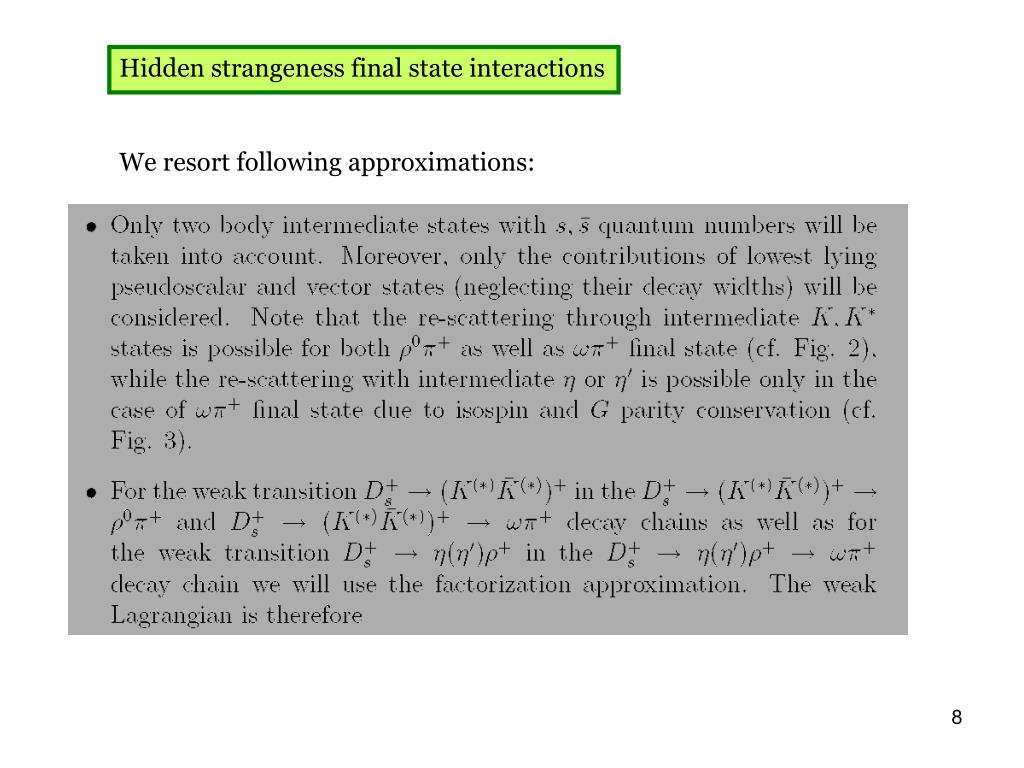 Hidden strangeness final state interactions

We resort following approximations:

• Only two body intermediate states with $s, \bar{s}$ quantum numbers will be taken into account. Moreover, only the contributions of lowest lying pseudoscalar and vector states (neglecting their decay widths) will be considered. Note that the re-scattering through intermediate $K, K^*$ states is possible for both $\rho^0\pi^+$ as well as $\omega\pi^+$ final state (cf. Fig. 2), while the re-scattering with intermediate $\eta$ or $\eta'$ is possible only in the case of $\omega\pi^+$ final state due to isospin and $G$ parity conservation (cf. Fig. 3).

• For the weak transition $D_s^+ \to (K^{(*)}\bar{K}^{(*)})^+$ in the $D_s^+ \to (K^{(*)}\bar{K}^{(*)})^+ \to \rho^0\pi^+$ and $D_s^+ \to (K^{(*)}\bar{K}^{(*)})^+ \to \omega\pi^+$ decay chains as well as for the weak transition $D_s^+ \to \eta(\eta')\rho^+$ in the $D_s^+ \to \eta(\eta')\rho^+ \to \omega\pi^+$ decay chain we will use the factorization approximation. The weak Lagrangian is therefore

8